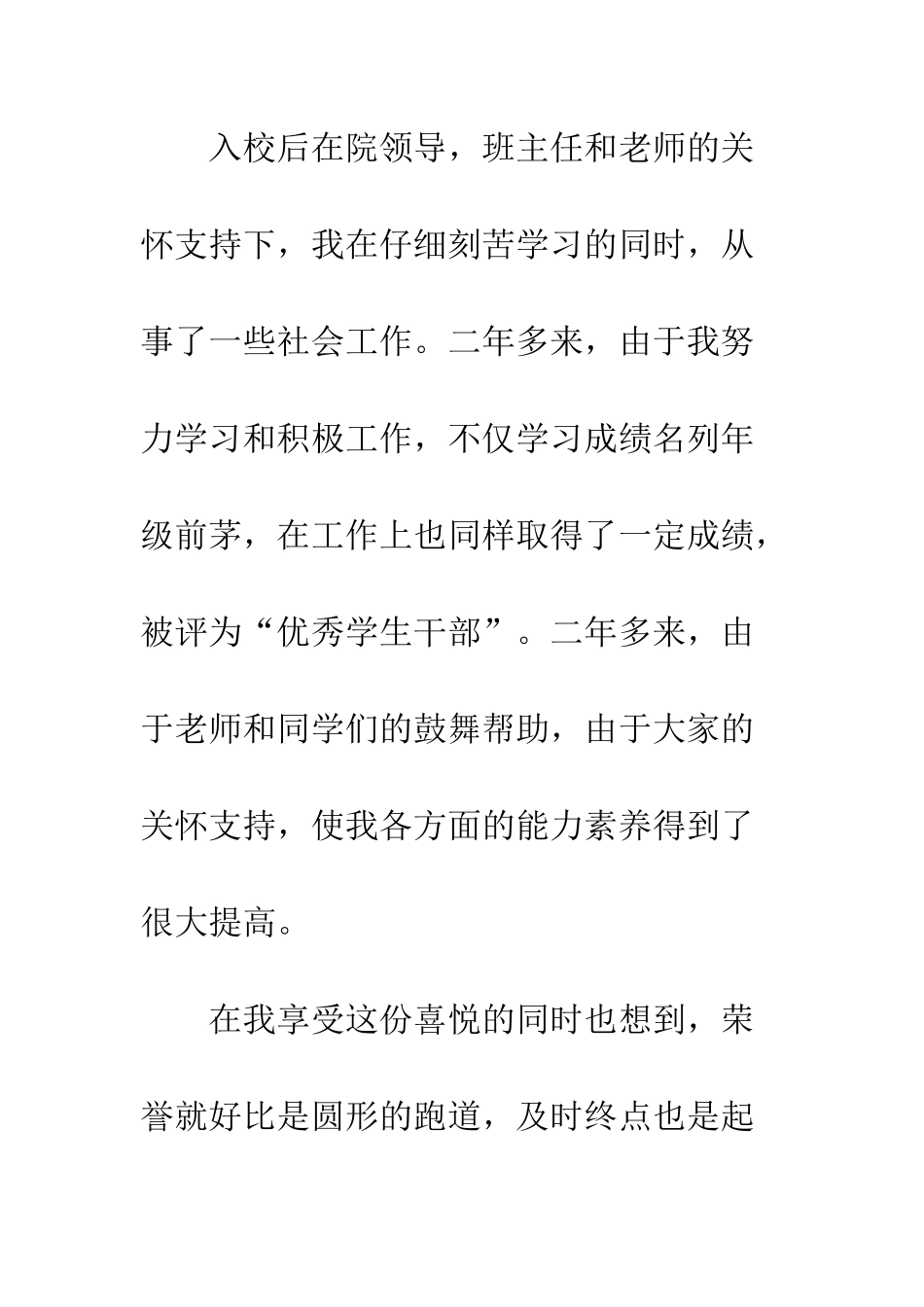 入校后在院领导，班主任和老师的关怀支持下，我在仔细刻苦学习的同时，从事了一些社会工作。二年多来，由于我努力学习和积极工作，不仅学习成绩名列年级前茅，在工作上也同样取得了一定成绩，被评为“优秀学生干部”。二年多来，由于老师和同学们的鼓舞帮助，由于大家的关怀支持，使我各方面的能力素养得到了很大提高。

在我享受这份喜悦的同时也想到，荣誉就好比是圆形的跑道，及时终点也是起